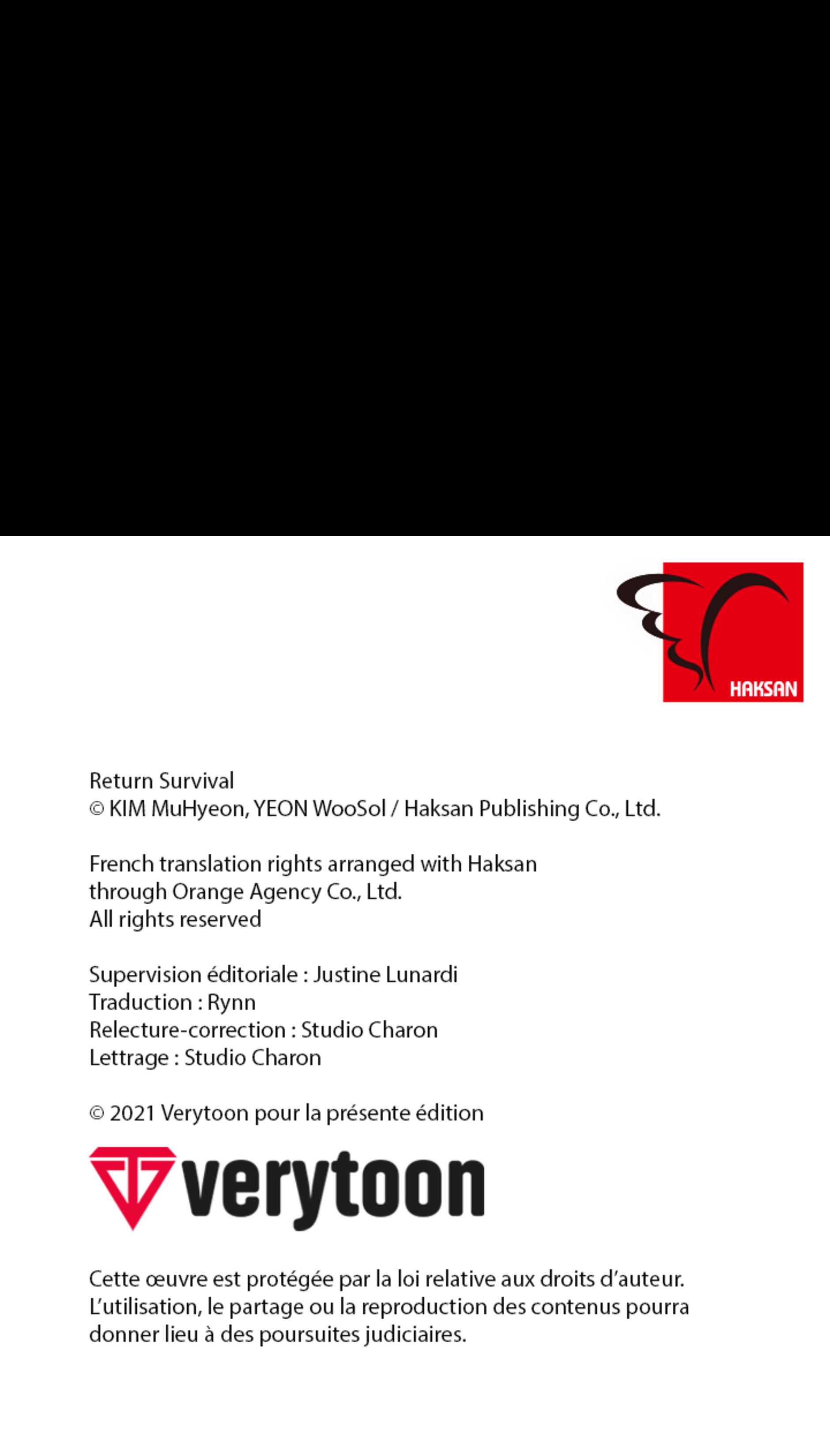 HAKSAN

Return Survival
© KIM MuHyeon, YEON WooSol / Haksan Publishing Co., Ltd.

French translation rights arranged with Haksan
through Orange Agency Co., Ltd.
All rights reserved

Supervision éditoriale : Justine Lunardi
Traduction : Rynn
Relecture-correction : Studio Charon
Lettrage : Studio Charon

© 2021 Verytoon pour la présente édition

verytoon

Cette œuvre est protégée par la loi relative aux droits d'auteur.
L'utilisation, le partage ou la reproduction des contenus pourra donner lieu à des poursuites judiciaires.